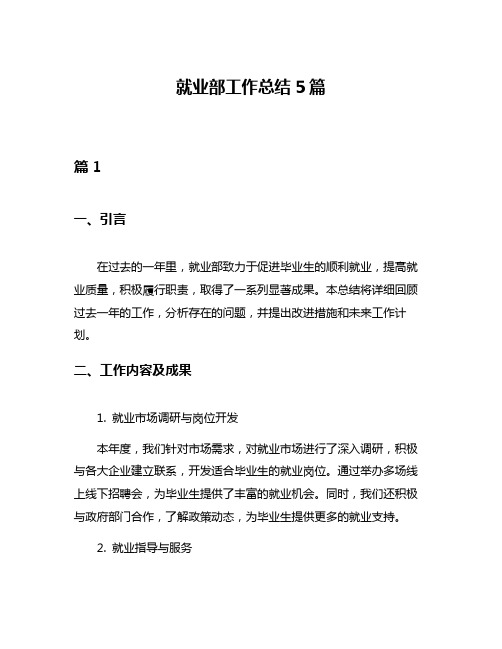 就业部工作总结 5 篇

篇 1

一、引言

在过去的一年里，就业部致力于促进毕业生的顺利就业，提高就业质量，积极履行职责，取得了一系列显著成果。本总结将详细回顾过去一年的工作，分析存在的问题，并提出改进措施和未来工作计划。

二、工作内容及成果

1. 就业市场调研与岗位开发

本年度，我们针对市场需求，对就业市场进行了深入调研，积极与各大企业建立联系，开发适合毕业生的就业岗位。通过举办多场线上线下招聘会，为毕业生提供了丰富的就业机会。同时，我们还积极与政府部门合作，了解政策动态，为毕业生提供更多的就业支持。

2. 就业指导与服务